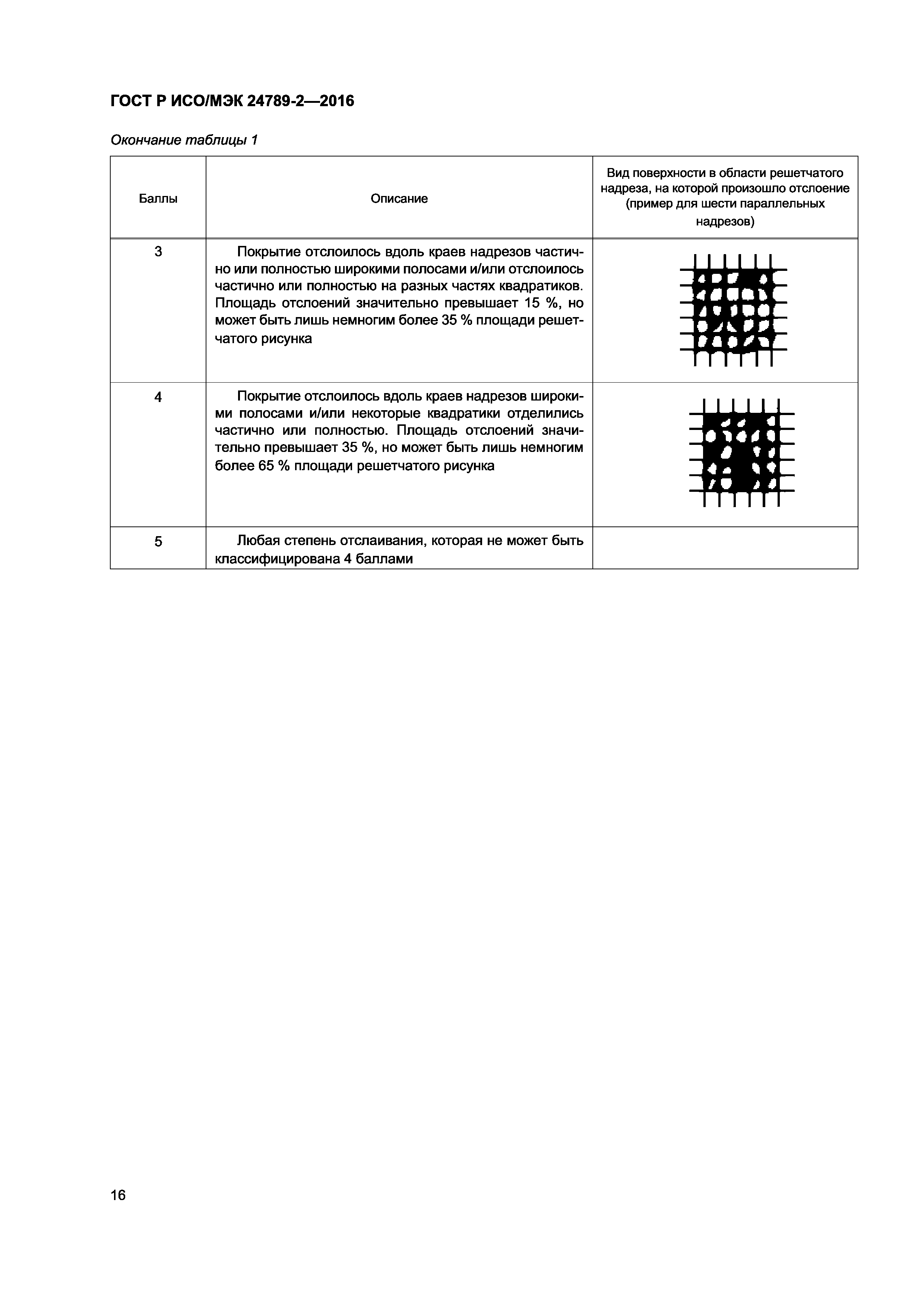 ГОСТ Р ИСО/МЭК 24789-2—2016

Окончание таблицы 1

| Баллы | Описание | Вид поверхности в области решетчатого надреза, на которой произошло отслоение (пример для шести параллельных надрезов) |
|---|---|---|
| 3 | Покрытие отслоилось вдоль краев надрезов частично или полностью широкими полосами и/или отслоилось частично или полностью на разных частях квадратиков. Площадь отслоений значительно превышает 15 %, но может быть лишь немногим более 35 % площади решетчатого рисунка | |
| 4 | Покрытие отслоилось вдоль краев надрезов широкими полосами и/или некоторые квадратики отделились частично или полностью. Площадь отслоений значительно превышает 35 %, но может быть лишь немногим более 65 % площади решетчатого рисунка | |
| 5 | Любая степень отслаивания, которая не может быть классифицирована 4 баллами | |

16